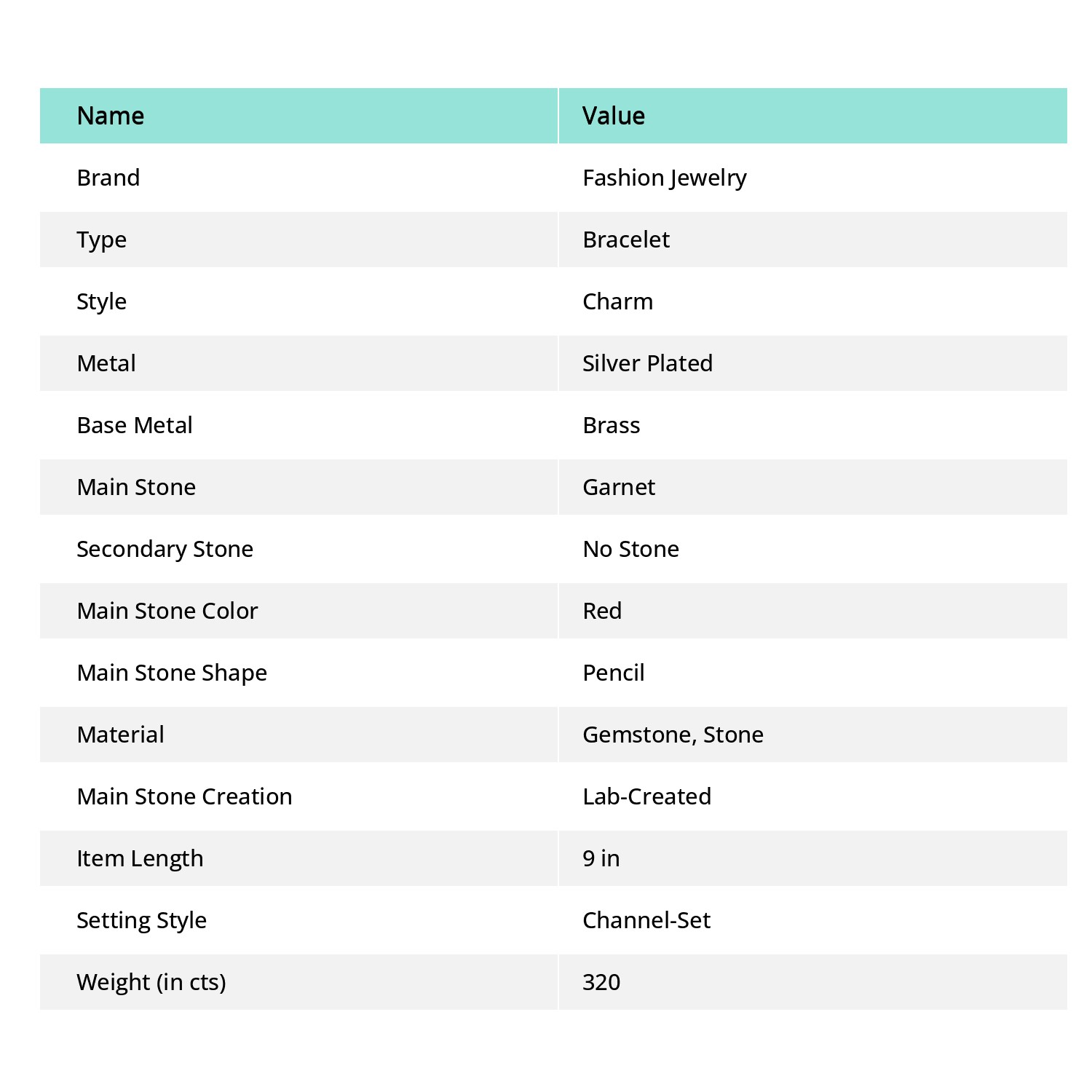 | Name | Value |
|---|---|
| Brand | Fashion Jewelry |
| Type | Bracelet |
| Style | Charm |
| Metal | Silver Plated |
| Base Metal | Brass |
| Main Stone | Garnet |
| Secondary Stone | No Stone |
| Main Stone Color | Red |
| Main Stone Shape | Pencil |
| Material | Gemstone, Stone |
| Main Stone Creation | Lab-Created |
| Item Length | 9 in |
| Setting Style | Channel-Set |
| Weight (in cts) | 320 |